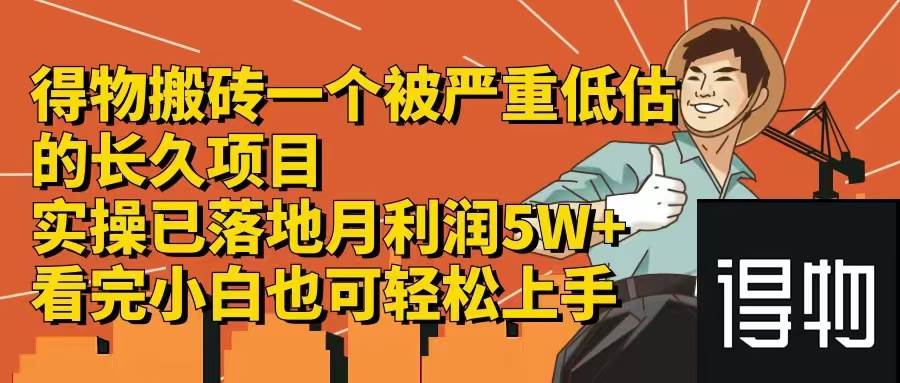 得物搬砖一个被严重低估的长久项目
实操已落地月利润5W+
看完小白也可轻松上手

得物